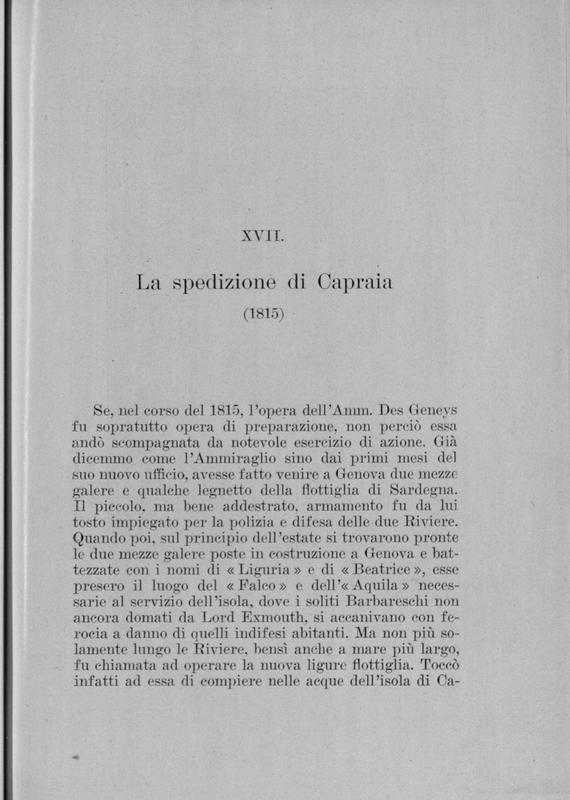 XVII.

La spedizione di Capraia

(1815)

Se, nel corso del 1815, l'opera dell'Amm. Des Geneys fu sopratutto opera di preparazione, non perciò essa andò scompagnata da notevole esercizio di azione. Già dicemmo come l'Ammiraglio sino dai primi mesi del suo nuovo ufficio, avesse fatto venire a Genova due mezze galere e qualche legnetto della flottiglia di Sardegna. Il piccolo, ma bene addestrato, armamento fu da lui tosto impiegato per la polizia e difesa delle due Riviere. Quando poi, sul principio dell'estate si trovarono pronte le due mezze galere poste in costruzione a Genova e battezzate con i nomi di « Liguria » e di « Beatrice », esse presero il luogo del « Falco » e dell'« Aquila » necessarie al servizio dell'isola, dove i soliti Barbareschi non ancora domati da Lord Exmouth, si accanivano con ferocia a danno di quelli indifesi abitanti. Ma non più solamente lungo le Riviere, bensì anche a mare più largo, fu chiamata ad operare la nuova ligure flottiglia. Toccò infatti ad essa di compiere nelle acque dell'isola di Ca-